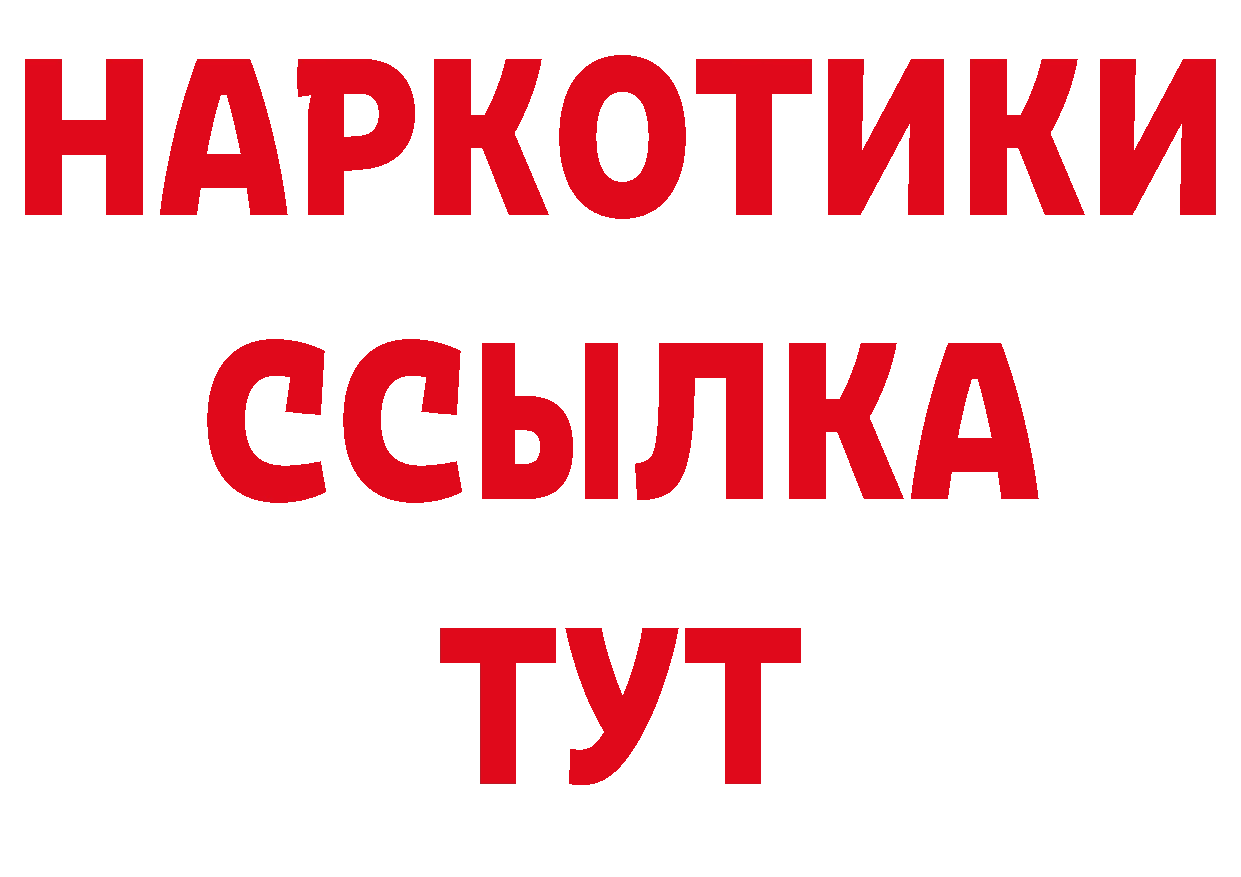 НАРКОТИКИ
ССЫЛКА
ТУТ